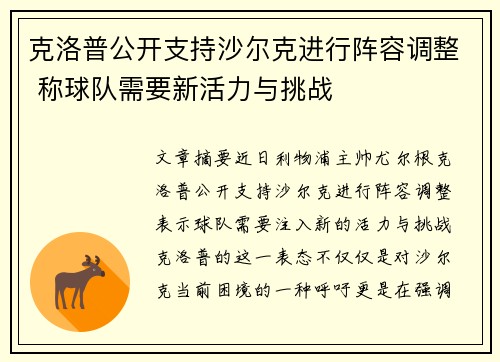 克洛普公开支持沙尔克进行阵容调整 称球队需要新活力与挑战

文章摘要近日利物浦主帅尤尔根克洛普公开支持沙尔克进行阵容调整表示球队需要注入新的活力与挑战克洛普的这一表态不仅仅是对沙尔克当前困境的一种呼吁更是在强调